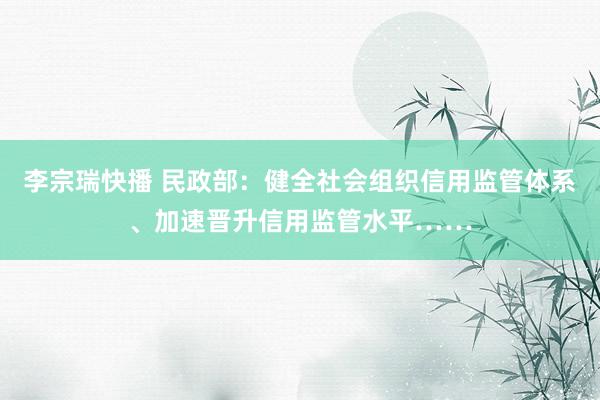 李宗瑞快播 民政部：健全社会组织信用监管体系、加速晋升信用监管水平……